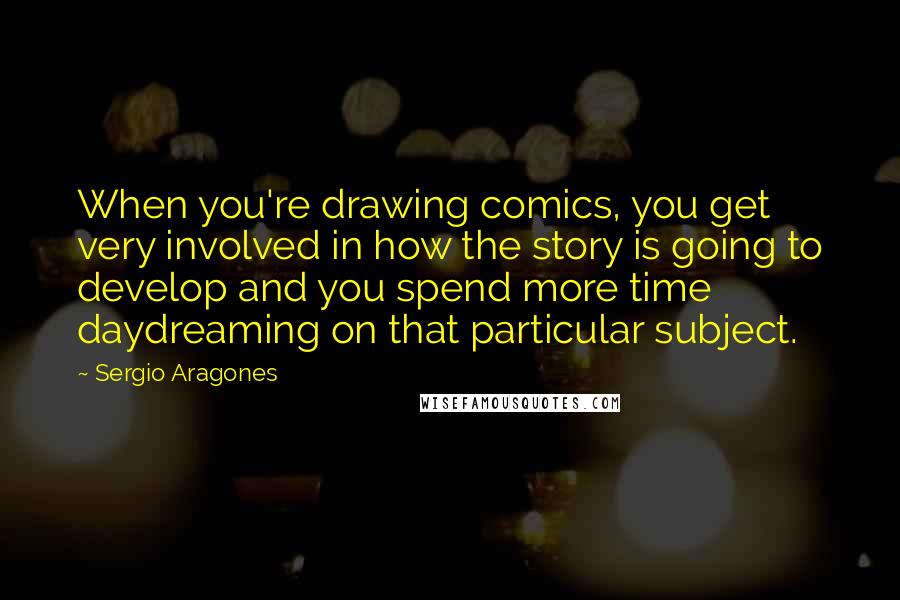 When you're drawing comics, you get very involved in how the story is going to develop and you spend more time daydreaming on that particular subject.

~ Sergio Aragones

WISEFAMOUSQUOTES.COM